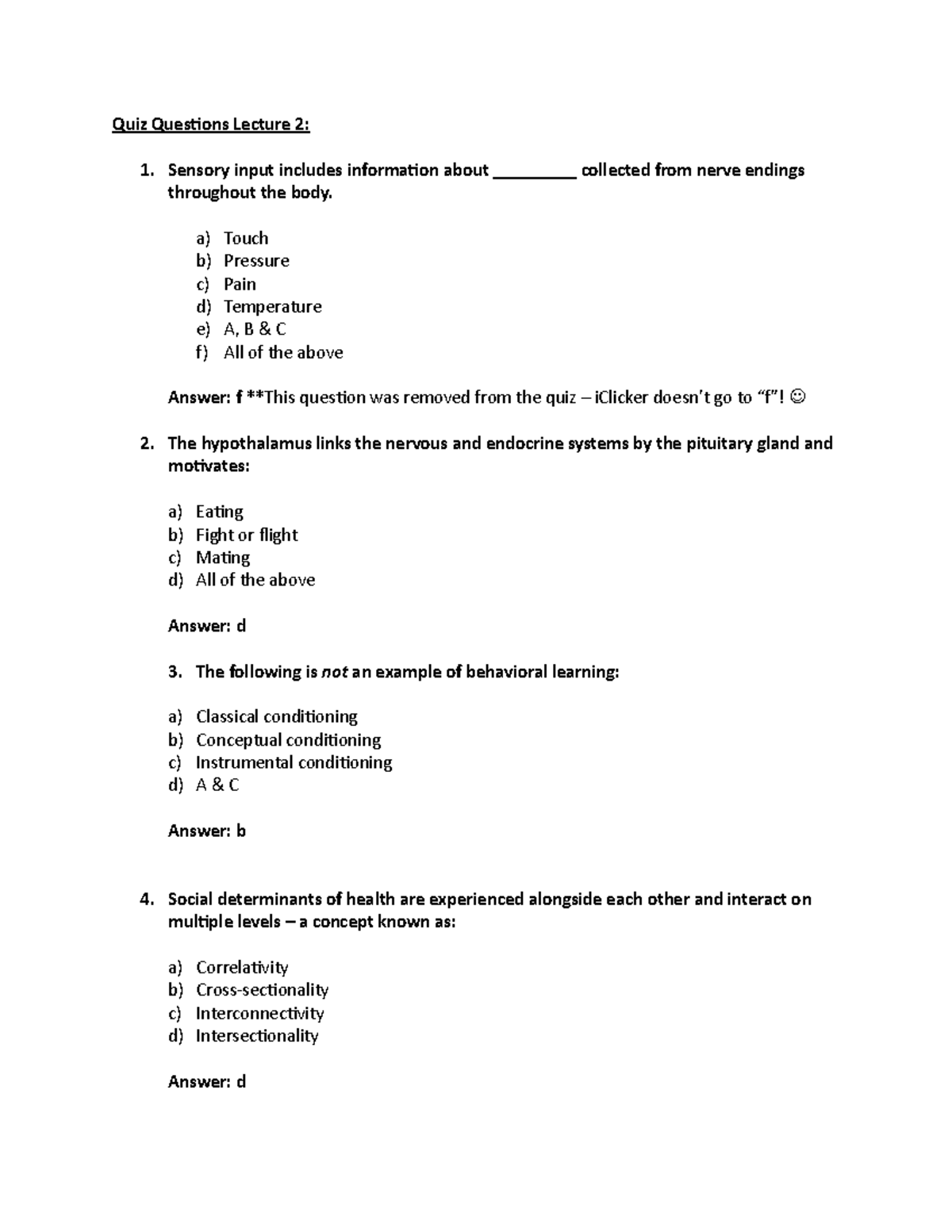 Quiz Questions Lecture 2:

1. Sensory input includes information about ____ collected from nerve endings throughout the body.

a) Touch
b) Pressure
c) Pain
d) Temperature
e) A, B & C
f) All of the above

Answer: f **This question was removed from the quiz – iClicker doesn't go to "f"! ☺

2. The hypothalamus links the nervous and endocrine systems by the pituitary gland and motivates:

a) Eating
b) Fight or flight
c) Mating
d) All of the above

Answer: d

3. The following is not an example of behavioral learning:

a) Classical conditioning
b) Conceptual conditioning
c) Instrumental conditioning
d) A & C

Answer: b

4. Social determinants of health are experienced alongside each other and interact on multiple levels – a concept known as:

a) Correlativity
b) Cross-sectionality
c) Interconnectivity
d) Intersectionality

Answer: d